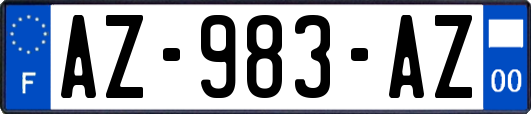 F
AZ-983-AZ
00